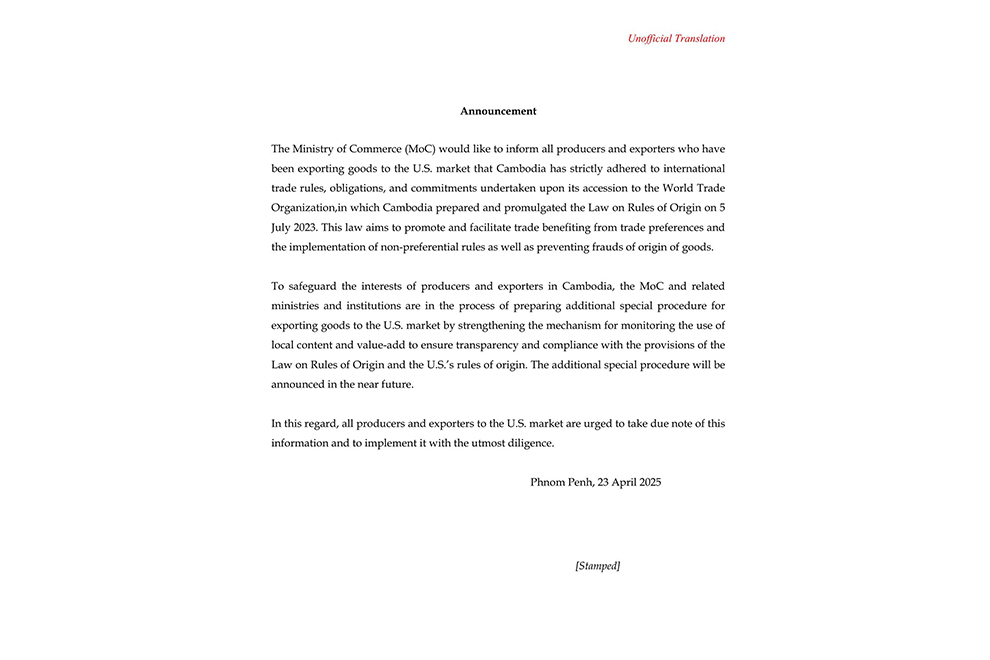 Unofficial Translation

Announcement

The Ministry of Commerce (MoC) would like to inform all producers and exporters who have been exporting goods to the U.S. market that Cambodia has strictly adhered to international trade rules, obligations, and commitments undertaken upon its accession to the World Trade Organization,in which Cambodia prepared and promulgated the Law on Rules of Origin on 5 July 2023. This law aims to promote and facilitate trade benefiting from trade preferences and the implementation of non-preferential rules as well as preventing frauds of origin of goods.

To safeguard the interests of producers and exporters in Cambodia, the MoC and related ministries and institutions are in the process of preparing additional special procedure for exporting goods to the U.S. market by strengthening the mechanism for monitoring the use of local content and value-add to ensure transparency and compliance with the provisions of the Law on Rules of Origin and the U.S.'s rules of origin. The additional special procedure will be announced in the near future.

In this regard, all producers and exporters to the U.S. market are urged to take due note of this information and to implement it with the utmost diligence.

Phnom Penh, 23 April 2025

[Stamped]